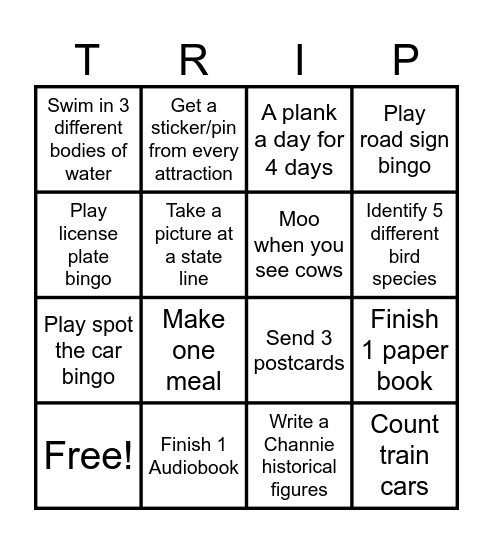 | T | R | I | P |
|---|---|---|---|
| Swim in 3 different bodies of water | Get a sticker/pin from every attraction | A plank a day for 4 days | Play road sign bingo |
| Play license plate bingo | Take a picture at a state line | Moo when you see cows | Identify 5 different bird species |
| Play spot the car bingo | Make one meal | Send 3 postcards | Finish 1 paper book |
| Free! | Finish 1 Audiobook | Write a Channie historical figures | Count train cars |